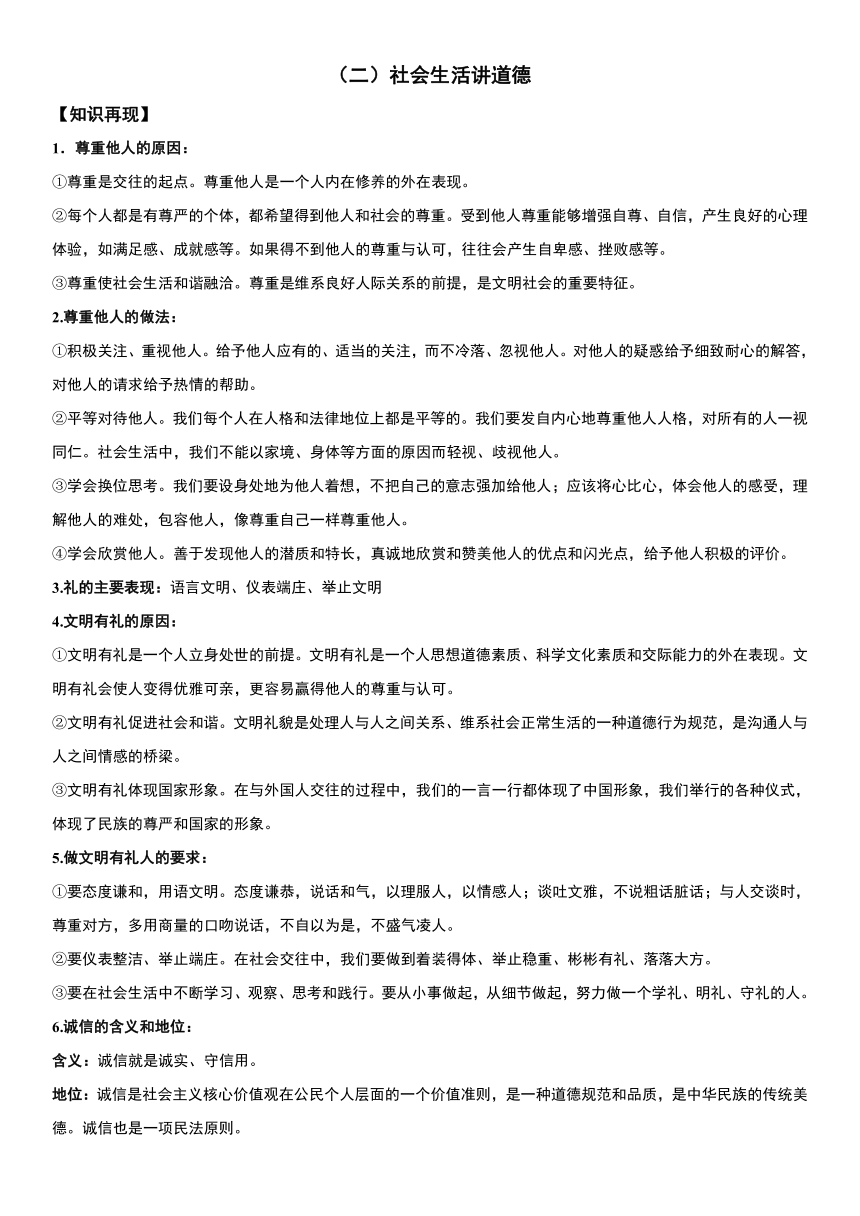 （二）社会生活讲道德

【知识再现】

1．尊重他人的原因：

①尊重是交往的起点。尊重他人是一个人内在修养的外在表现。

②每个人都是有尊严的个体，都希望得到他人和社会的尊重。受到他人尊重能够增强自尊、自信，产生良好的心理体验，如满足感、成就感等。如果得不到他人的尊重与认可，往往会产生自卑感、挫败感等。

③尊重使社会生活和谐融洽。尊重是维系良好人际关系的前提，是文明社会的重要特征。

2.尊重他人的做法：

①积极关注、重视他人。给予他人应有的、适当的关注，而不冷落、忽视他人。对他人的疑惑给予细致耐心的解答，对他人的请求给予热情的帮助。

②平等对待他人。我们每个人在人格和法律地位上都是平等的。我们要发自内心地尊重他人人格，对所有的人一视同仁。社会生活中，我们不能以家境、身体等方面的原因而轻视、歧视他人。

③学会换位思考。我们要设身处地为他人着想，不把自己的意志强加给他人；应该将心比心，体会他人的感受，理解他人的难处，包容他人，像尊重自己一样尊重他人。

④学会欣赏他人。善于发现他人的潜质和特长，真诚地欣赏和赞美他人的优点和闪光点，给予他人积极的评价。

3.礼的主要表现：语言文明、仪表端庄、举止文明

4.文明有礼的原因：

①文明有礼是一个人立身处世的前提。文明有礼是一个人思想道德素质、科学文化素质和交际能力的外在表现。文明有礼会使人变得优雅可亲，更容易赢得他人的尊重与认可。

②文明有礼促进社会和谐。文明礼貌是处理人与人之间关系、维系社会正常生活的一种道德行为规范，是沟通人与人之间情感的桥梁。

③文明有礼体现国家形象。在与外国人交往的过程中，我们的一言一行都体现了中国形象，我们举行的各种仪式，体现了民族的尊严和国家的形象。

5.做文明有礼人的要求：

①要态度谦和，用语文明。态度谦恭，说话和气，以理服人，以情感人；谈吐文雅，不说粗话脏话；与人交谈时，尊重对方，多用商量的口吻说话，不自以为是，不盛气凌人。

②要仪表整洁、举止端庄。在社会交往中，我们要做到着装得体、举止稳重、彬彬有礼、落落大方。

③要在社会生活中不断学习、观察、思考和践行。要从小事做起，从细节做起，努力做一个学礼、明礼、守礼的人。

6.诚信的含义和地位：

含义：诚信就是诚实、守信用。

地位：诚信是社会主义核心价值观在公民个人层面的一个价值准则，是一种道德规范和品质，是中华民族的传统美德。诚信也是一项民法原则。